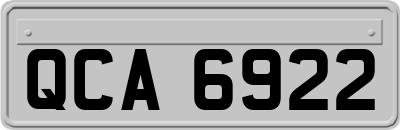 QCA 6922